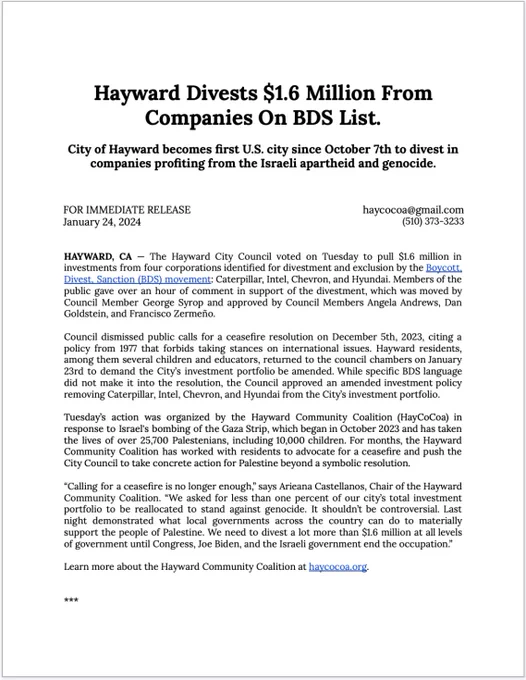 Hayward Divests $1.6 Million From Companies On BDS List.

City of Hayward becomes first U.S. city since October 7th to divest in companies profiting from the Israeli apartheid and genocide.

FOR IMMEDIATE RELEASE
January 24, 2024

haycocoa@gmail.com
(510) 373-3233

HAYWARD, CA — The Hayward City Council voted on Tuesday to pull $1.6 million in investments from four corporations identified for divestment and exclusion by the Boycott, Divest, Sanction (BDS) movement: Caterpillar, Intel, Chevron, and Hyundai. Members of the public gave over an hour of comment in support of the divestment, which was moved by Council Member George Syrop and approved by Council Members Angela Andrews, Dan Goldstein, and Francisco Zermeño.

Council dismissed public calls for a ceasefire resolution on December 5th, 2023, citing a policy from 1977 that forbids taking stances on international issues. Hayward residents, among them several children and educators, returned to the council chambers on January 23rd to demand the City's investment portfolio be amended. While specific BDS language did not make it into the resolution, the Council approved an amended investment policy removing Caterpillar, Intel, Chevron, and Hyundai from the City's investment portfolio.

Tuesday's action was organized by the Hayward Community Coalition (HayCoCoa) in response to Israel's bombing of the Gaza Strip, which began in October 2023 and has taken the lives of over 25,700 Palestenians, including 10,000 children. For months, the Hayward Community Coalition has worked with residents to advocate for a ceasefire and push the City Council to take concrete action for Palestine beyond a symbolic resolution.

"Calling for a ceasefire is no longer enough," says Arieana Castellanos, Chair of the Hayward Community Coalition. "We asked for less than one percent of our city's total investment portfolio to be reallocated to stand against genocide. It shouldn't be controversial. Last night demonstrated what local governments across the country can do to materially support the people of Palestine. We need to divest a lot more than $1.6 million at all levels of government until Congress, Joe Biden, and the Israeli government end the occupation."

Learn more about the Hayward Community Coalition at haycocoa.org.

***